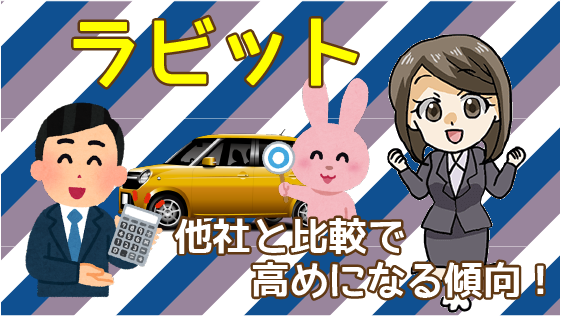 ラビット

他社と比較で
高めになる傾向！